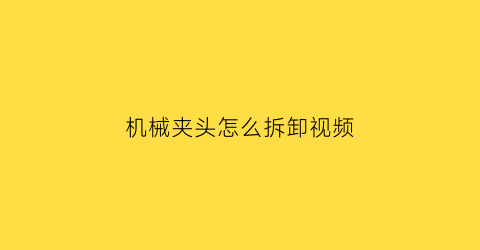 机械夹头怎么拆卸视频